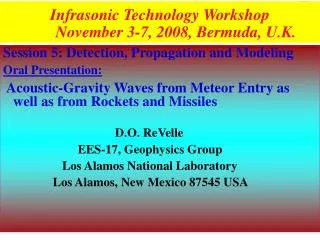 Infrasonic Technology Workshop
November 3-7, 2008, Bermuda, U.K.

Session 5: Detection, Propagation and Modeling

Oral Presentation:

Acoustic-Gravity Waves from Meteor Entry as well as from Rockets and Missiles

D.O. ReVelle
EES-17, Geophysics Group
Los Alamos National Laboratory
Los Alamos, New Mexico 87545 USA